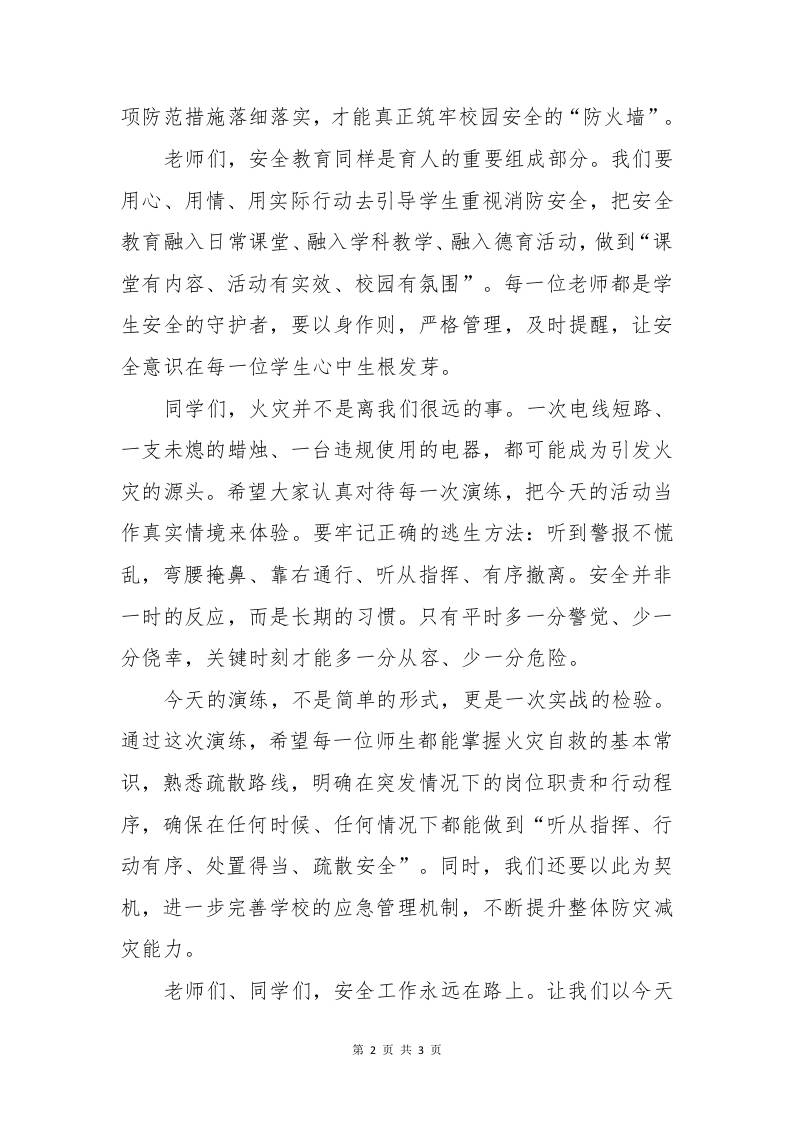 项防范措施落细落实，才能真正筑牢校园安全的“防火墙”。

老师们，安全教育同样是育人的重要组成部分。我们要用心、用情、用实际行动去引导学生重视消防安全，把安全教育融入日常课堂、融入学科教学、融入德育活动，做到“课堂有内容、活动有实效、校园有氛围”。每一位老师都是学生安全的守护者，要以身作则，严格管理，及时提醒，让安全意识在每一位学生心中生根发芽。

同学们，火灾并不是离我们很远的事。一次电线短路、一支未熄的蜡烛、一台违规使用的电器，都可能成为引发火灾的源头。希望大家认真对待每一次演练，把今天的活动当作真实情境来体验。要牢记正确的逃生方法：听到警报不慌乱，弯腰掩鼻、靠右通行、听从指挥、有序撤离。安全并非一时的反应，而是长期的习惯。只有平时多一分警觉、少一分侥幸，关键时刻才能多一分从容、少一分危险。

今天的演练，不是简单的形式，更是一次实战的检验。通过这次演练，希望每一位师生都能掌握火灾自救的基本常识，熟悉疏散路线，明确在突发情况下的岗位职责和行动程序，确保在任何时候、任何情况下都能做到“听从指挥、行动有序、处置得当、疏散安全”。同时，我们还要以此为契机，进一步完善学校的应急管理机制，不断提升整体防灾减灾能力。

老师们、同学们，安全工作永远在路上。让我们以今天

第 2 页 共 3 页